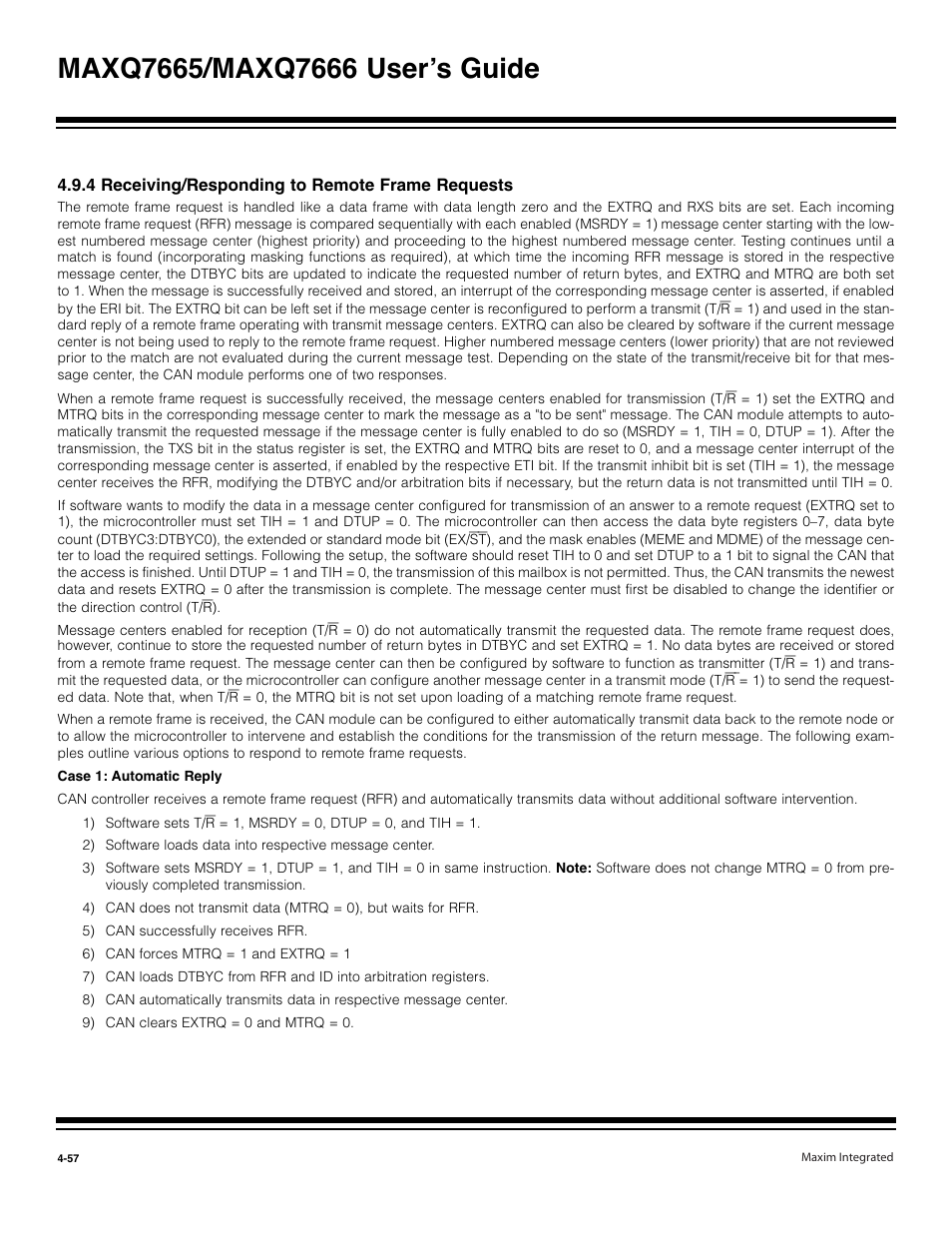 MAXQ7665/MAXQ7666 User's Guide

4.9.4 Receiving/Responding to Remote Frame Requests

The remote frame request is handled like a data frame with data length zero and the EXTRQ and RXS bits are set. Each incoming remote frame request (RFR) message is compared sequentially with each enabled (MSRDY = 1) message center starting with the lowest numbered message center (highest priority) and proceeding to the highest numbered message center. Testing continues until a match is found (incorporating masking functions as required), at which time the incoming RFR message is stored in the respective message center, the DTBYC bits are updated to indicate the requested number of return bytes, and EXTRQ and MTRQ are both set to 1. When the message is successfully received and stored, an interrupt of the corresponding message center is asserted, if enabled by the ERI bit. The EXTRQ bit can be left set if the message center is reconfigured to perform a transmit (T/$\overline{R}$ = 1) and used in the standard reply of a remote frame operating with transmit message centers. EXTRQ can also be cleared by software if the current message center is not being used to reply to the remote frame request. Higher numbered message centers (lower priority) that are not reviewed prior to the match are not evaluated during the current message test. Depending on the state of the transmit/receive bit for that message center, the CAN module performs one of two responses.

When a remote frame request is successfully received, the message centers enabled for transmission (T/$\overline{R}$ = 1) set the EXTRQ and MTRQ bits in the corresponding message center to mark the message as a "to be sent" message. The CAN module attempts to automatically transmit the requested message if the message center is fully enabled to do so (MSRDY = 1, TIH = 0, DTUP = 1). After the transmission, the TXS bit in the status register is set, the EXTRQ and MTRQ bits are reset to 0, and a message center interrupt of the corresponding message center is asserted, if enabled by the respective ETI bit. If the transmit inhibit bit is set (TIH = 1), the message center receives the RFR, modifying the DTBYC and/or arbitration bits if necessary, but the return data is not transmitted until TIH = 0.

If software wants to modify the data in a message center configured for transmission of an answer to a remote request (EXTRQ set to 1), the microcontroller must set TIH = 1 and DTUP = 0. The microcontroller can then access the data byte registers 0–7, data byte count (DTBYC3:DTBYC0), the extended or standard mode bit (EX/$\overline{ST}$), and the mask enables (MEME and MDME) of the message center to load the required settings. Following the setup, the software should reset TIH to 0 and set DTUP to a 1 bit to signal the CAN that the access is finished. Until DTUP = 1 and TIH = 0, the transmission of this mailbox is not permitted. Thus, the CAN transmits the newest data and resets EXTRQ = 0 after the transmission is complete. The message center must first be disabled to change the identifier or the direction control (T/$\overline{R}$).

Message centers enabled for reception (T/$\overline{R}$ = 0) do not automatically transmit the requested data. The remote frame request does, however, continue to store the requested number of return bytes in DTBYC and set EXTRQ = 1. No data bytes are received or stored from a remote frame request. The message center can then be configured by software to function as transmitter (T/$\overline{R}$ = 1) and transmit the requested data, or the microcontroller can configure another message center in a transmit mode (T/$\overline{R}$ = 1) to send the requested data. Note that, when T/$\overline{R}$ = 0, the MTRQ bit is not set upon loading of a matching remote frame request.

When a remote frame is received, the CAN module can be configured to either automatically transmit data back to the remote node or to allow the microcontroller to intervene and establish the conditions for the transmission of the return message. The following examples outline various options to respond to remote frame requests.

Case 1: Automatic Reply

CAN controller receives a remote frame request (RFR) and automatically transmits data without additional software intervention.

1) Software sets T/$\overline{R}$ = 1, MSRDY = 0, DTUP = 0, and TIH = 1.
2) Software loads data into respective message center.
3) Software sets MSRDY = 1, DTUP = 1, and TIH = 0 in same instruction. Note: Software does not change MTRQ = 0 from previously completed transmission.
4) CAN does not transmit data (MTRQ = 0), but waits for RFR.
5) CAN successfully receives RFR.
6) CAN forces MTRQ = 1 and EXTRQ = 1
7) CAN loads DTBYC from RFR and ID into arbitration registers.
8) CAN automatically transmits data in respective message center.
9) CAN clears EXTRQ = 0 and MTRQ = 0.

4-57

Maxim Integrated